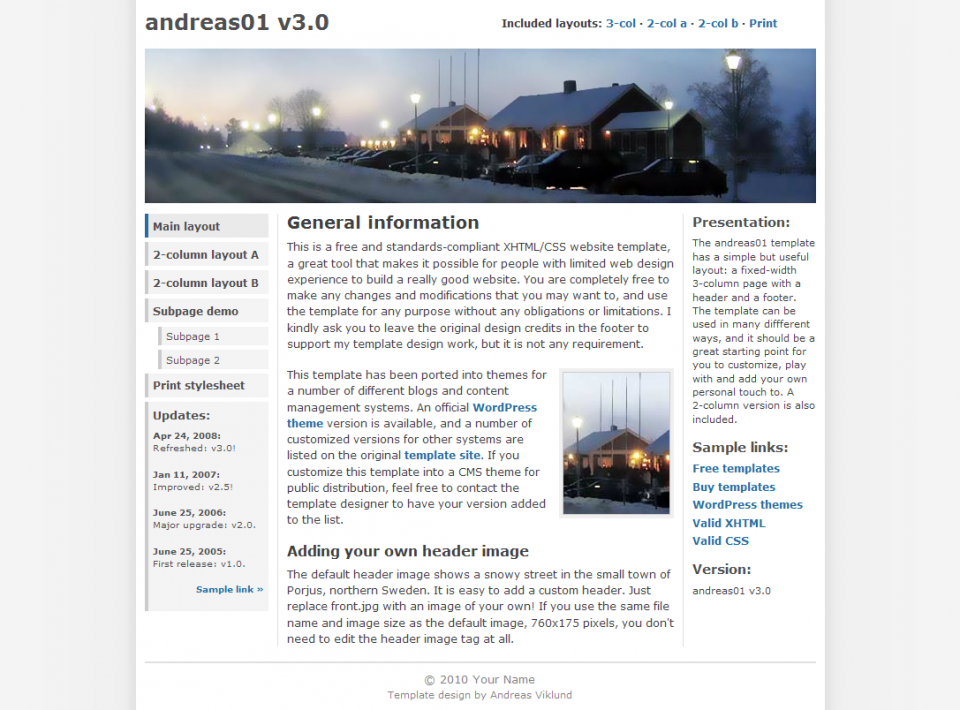 andreas01 v3.0

Included layouts: 3-col · 2-col a · 2-col b · Print

Main layout

2-column layout A

2-column layout B

Subpage demo

Subpage 1

Subpage 2

Print stylesheet

Updates:

Apr 24, 2008:
Refreshed: v3.0!

Jan 11, 2007:
Improved: v2.5!

June 25, 2006:
Major upgrade: v2.0.

June 25, 2005:
First release: v1.0.

Sample link »

General information

This is a free and standards-compliant XHTML/CSS website template, a great tool that makes it possible for people with limited web design experience to build a really good website. You are completely free to make any changes and modifications that you may want to, and use the template for any purpose without any obligations or limitations. I kindly ask you to leave the original design credits in the footer to support my template design work, but it is not any requirement.

This template has been ported into themes for a number of different blogs and content management systems. An official WordPress theme version is available, and a number of customized versions for other systems are listed on the original template site. If you customize this template into a CMS theme for public distribution, feel free to contact the template designer to have your version added to the list.

Adding your own header image

The default header image shows a snowy street in the small town of Porjus, northern Sweden. It is easy to add a custom header. Just replace front.jpg with an image of your own! If you use the same file name and image size as the default image, 760x175 pixels, you don't need to edit the header image tag at all.

Presentation:

The andreas01 template has a simple but useful layout: a fixed-width 3-column page with a header and a footer. The template can be used in many diffferent ways, and it should be a great starting point for you to customize, play with and add your own personal touch to. A 2-column version is also included.

Sample links:

Free templates
Buy templates
WordPress themes
Valid XHTML
Valid CSS

Version:

andreas01 v3.0

© 2010 Your Name
Template design by Andreas Viklund